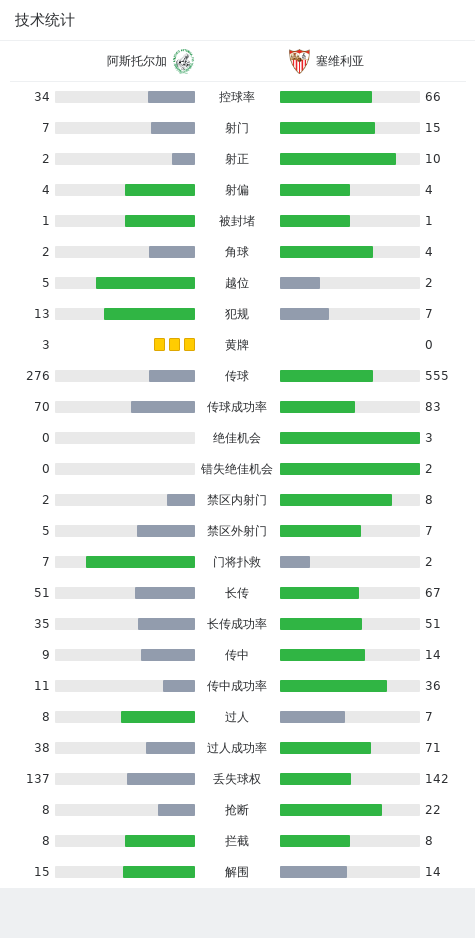 技术统计

| 阿斯托尔加 | | 塞维利亚 |
|---|---|---|
| 34 | 控球率 | 66 |
| 7 | 射门 | 15 |
| 2 | 射正 | 10 |
| 4 | 射偏 | 4 |
| 1 | 被封堵 | 1 |
| 2 | 角球 | 4 |
| 5 | 越位 | 2 |
| 13 | 犯规 | 7 |
| 3 | 黄牌 | 0 |
| 276 | 传球 | 555 |
| 70 | 传球成功率 | 83 |
| 0 | 绝佳机会 | 3 |
| 0 | 错失绝佳机会 | 2 |
| 2 | 禁区内射门 | 8 |
| 5 | 禁区外射门 | 7 |
| 7 | 门将扑救 | 2 |
| 51 | 长传 | 67 |
| 35 | 长传成功率 | 51 |
| 9 | 传中 | 14 |
| 11 | 传中成功率 | 36 |
| 8 | 过人 | 7 |
| 38 | 过人成功率 | 71 |
| 137 | 丢失球权 | 142 |
| 8 | 抢断 | 22 |
| 8 | 拦截 | 8 |
| 15 | 解围 | 14 |